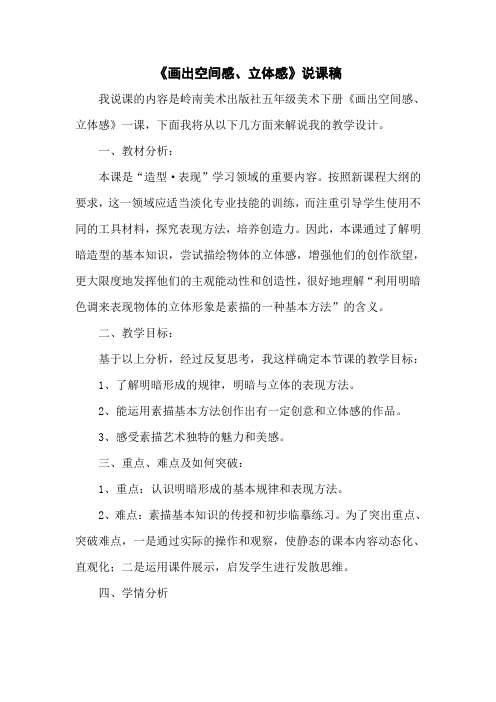 《画出空间感、立体感》说课稿

我说课的内容是岭南美术出版社五年级美术下册《画出空间感、立体感》一课，下面我将从以下几方面来解说我的教学设计。

一、教材分析：

本课是“造型·表现”学习领域的重要内容。按照新课程大纲的要求，这一领域应适当淡化专业技能的训练，而注重引导学生使用不同的工具材料，探究表现方法，培养创造力。因此，本课通过了解明暗造型的基本知识，尝试描绘物体的立体感，增强他们的创作欲望，更大限度地发挥他们的主观能动性和创造性，很好地理解“利用明暗色调来表现物体的立体形象是素描的一种基本方法”的含义。

二、教学目标：

基于以上分析，经过反复思考，我这样确定本节课的教学目标：

1、了解明暗形成的规律，明暗与立体的表现方法。

2、能运用素描基本方法创作出有一定创意和立体感的作品。

3、感受素描艺术独特的魅力和美感。

三、重点、难点及如何突破：

1、重点：认识明暗形成的基本规律和表现方法。

2、难点：素描基本知识的传授和初步临摹练习。为了突出重点、突破难点，一是通过实际的操作和观察，使静态的课本内容动态化、直观化；二是运用课件展示，启发学生进行发散思维。

四、学情分析